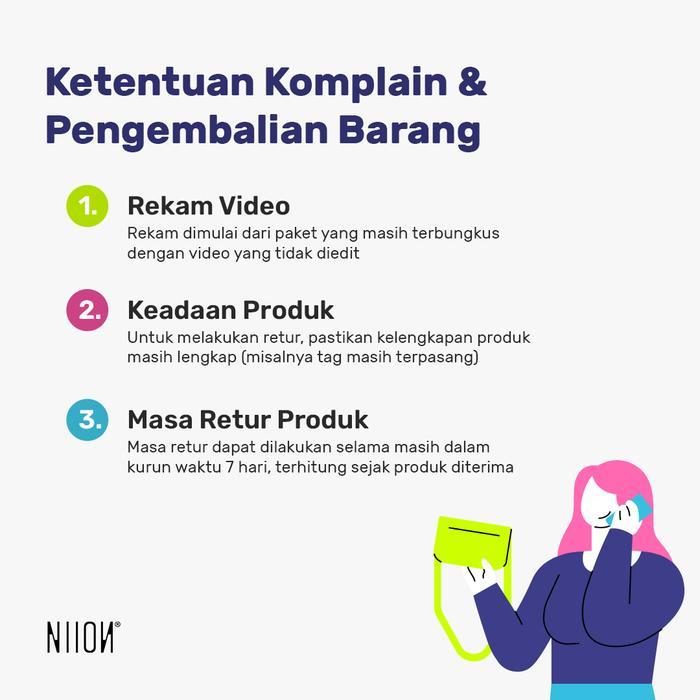 Ketentuan Komplain & Pengembalian Barang

1. Rekam Video
Rekam dimulai dari paket yang masih terbungkus dengan video yang tidak diedit

2. Keadaan Produk
Untuk melakukan retur, pastikan kelengkapan produk masih lengkap (misalnya tag masih terpasang)

3. Masa Retur Produk
Masa retur dapat dilakukan selama masih dalam kurun waktu 7 hari, terhitung sejak produk diterima

NIION®